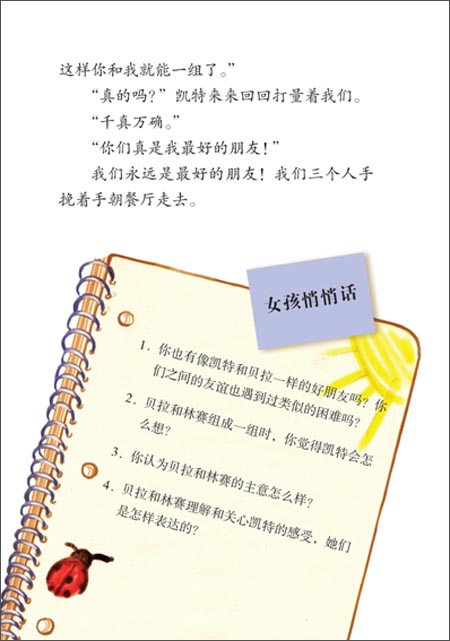 这样你和我就能一组了。”

“真的吗？”凯特来来回回打量着我们。

“千真万确。”

“你们真是我最好的朋友！”

我们永远是最好的朋友！我们三个人手挽着手朝餐厅走去。

女孩悄悄话

1.你也有像凯特和贝拉一样的好朋友吗？你们之间的友谊也遇到过类似的困难吗？

2.贝拉和林赛组成一组时，你觉得凯特会怎么想？

3.你认为贝拉和林赛的主意怎么样？

4.贝拉和林赛理解和关心凯特的感受，她们是怎样表达的？